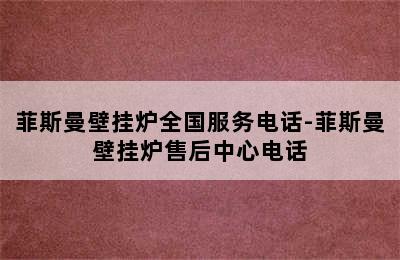 菲斯曼壁挂炉全国服务电话-菲斯曼壁挂炉售后中心电话